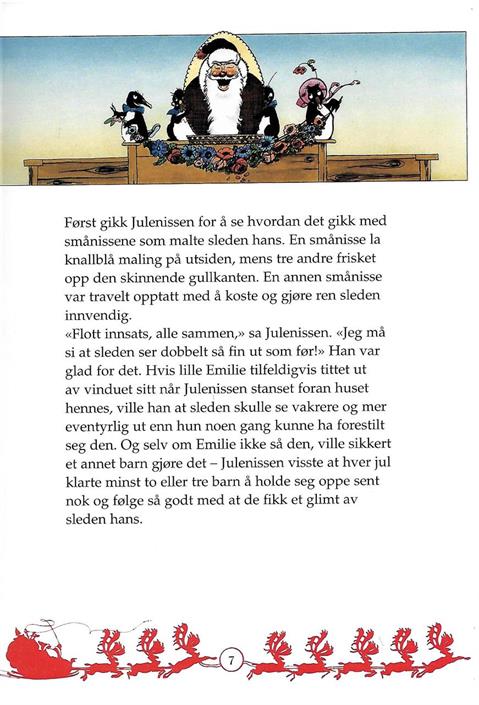 Først gikk Julenissen for å se hvordan det gikk med smånissene som malte sleden hans. En smånisse la knallblå maling på utsiden, mens tre andre frisket opp den skinnende gullkanten. En annen smånisse var travelt opptatt med å koste og gjøre ren sleden innvendig.
«Flott innsats, alle sammen,» sa Julenissen. «Jeg må si at sleden ser dobbelt så fin ut som før!» Han var glad for det. Hvis lille Emilie tilfeldigvis tittet ut av vinduet sitt når Julenissen stanset foran huset hennes, ville han at sleden skulle se vakrere og mer eventyrlig ut enn hun noen gang kunne ha forestilt seg den. Og selv om Emilie ikke så den, ville sikkert et annet barn gjøre det – Julenissen visste at hver jul klarte minst to eller tre barn å holde seg oppe sent nok og følge så godt med at de fikk et glimt av sleden hans.

7